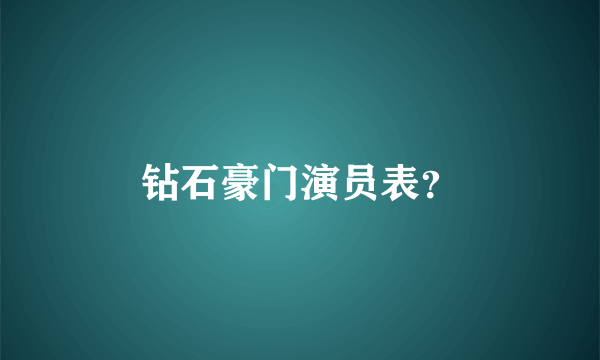 钻石豪门演员表?